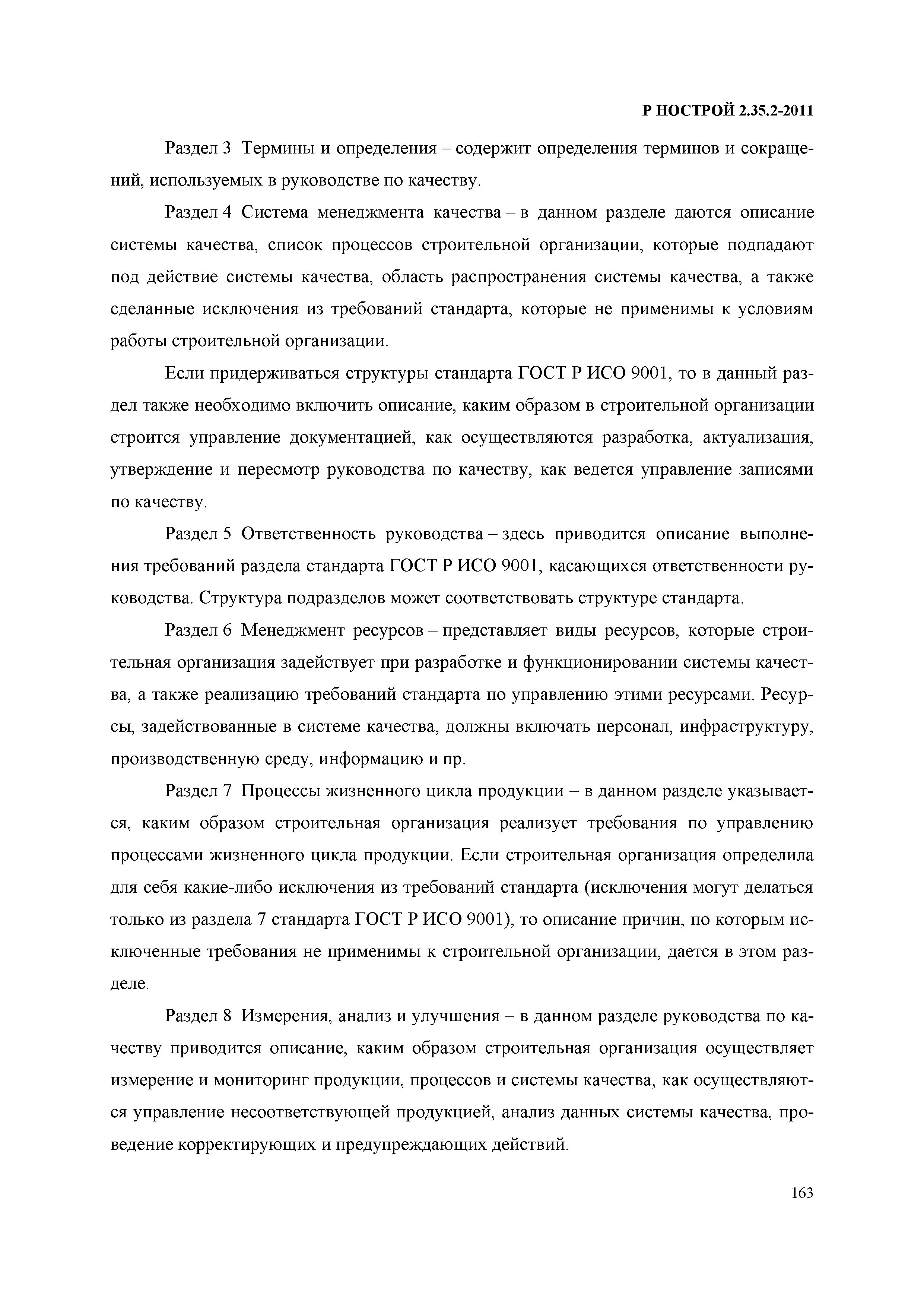 Р НОСТРОЙ 2.35.2-2011

Раздел 3 Термины и определения – содержит определения терминов и сокращений, используемых в руководстве по качеству.

Раздел 4 Система менеджмента качества – в данном разделе даются описание системы качества, список процессов строительной организации, которые подпадают под действие системы качества, область распространения системы качества, а также сделанные исключения из требований стандарта, которые не применимы к условиям работы строительной организации.

Если придерживаться структуры стандарта ГОСТ Р ИСО 9001, то в данный раздел также необходимо включить описание, каким образом в строительной организации строится управление документацией, как осуществляются разработка, актуализация, утверждение и пересмотр руководства по качеству, как ведется управление записями по качеству.

Раздел 5 Ответственность руководства – здесь приводится описание выполнения требований раздела стандарта ГОСТ Р ИСО 9001, касающихся ответственности руководства. Структура подразделов может соответствовать структуре стандарта.

Раздел 6 Менеджмент ресурсов – представляет виды ресурсов, которые строительная организация задействует при разработке и функционировании системы качества, а также реализацию требований стандарта по управлению этими ресурсами. Ресурсы, задействованные в системе качества, должны включать персонал, инфраструктуру, производственную среду, информацию и пр.

Раздел 7 Процессы жизненного цикла продукции – в данном разделе указывается, каким образом строительная организация реализует требования по управлению процессами жизненного цикла продукции. Если строительная организация определила для себя какие-либо исключения из требований стандарта (исключения могут делаться только из раздела 7 стандарта ГОСТ Р ИСО 9001), то описание причин, по которым исключенные требования не применимы к строительной организации, дается в этом разделе.

Раздел 8 Измерения, анализ и улучшения – в данном разделе руководства по качеству приводится описание, каким образом строительная организация осуществляет измерение и мониторинг продукции, процессов и системы качества, как осуществляются управление несоответствующей продукцией, анализ данных системы качества, проведение корректирующих и предупреждающих действий.

163